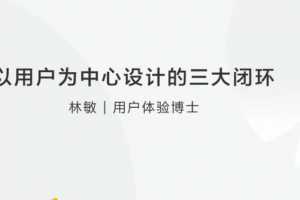 以用户为中心设计的三大闭环

林敏 | 用户体验博士